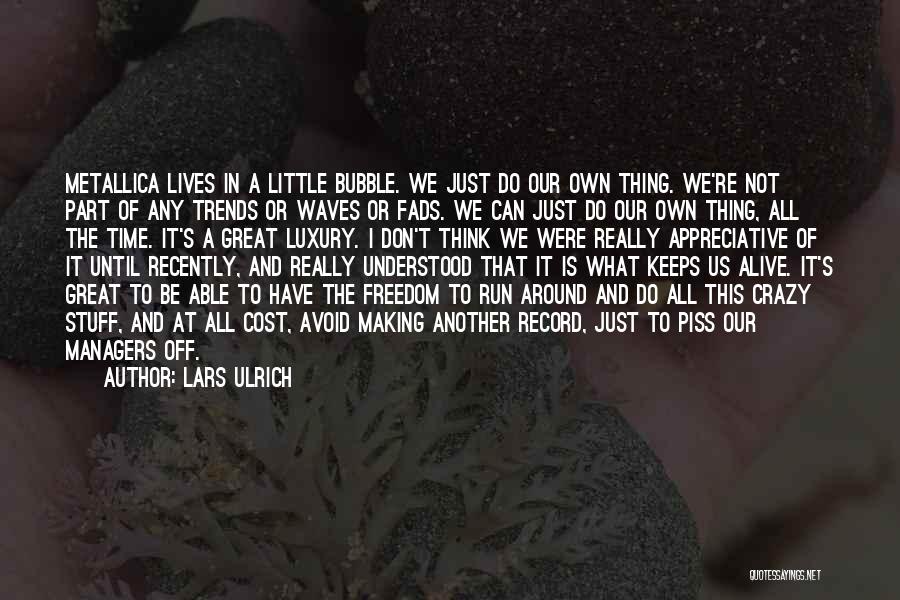 METALLICA LIVES IN A LITTLE BUBBLE. WE JUST DO OUR OWN THING. WE'RE NOT PART OF ANY TRENDS OR WAVES OR FADS. WE CAN JUST DO OUR OWN THING, ALL THE TIME. IT'S A GREAT LUXURY. I DON'T THINK WE WERE REALLY APPRECIATIVE OF IT UNTIL RECENTLY, AND REALLY UNDERSTOOD THAT IT IS WHAT KEEPS US ALIVE. IT'S GREAT TO BE ABLE TO HAVE THE FREEDOM TO RUN AROUND AND DO ALL THIS CRAZY STUFF, AND AT ALL COST, AVOID MAKING ANOTHER RECORD, JUST TO PISS OUR MANAGERS OFF.

AUTHOR: LARS ULRICH

QUOTESSAYINGS.NET